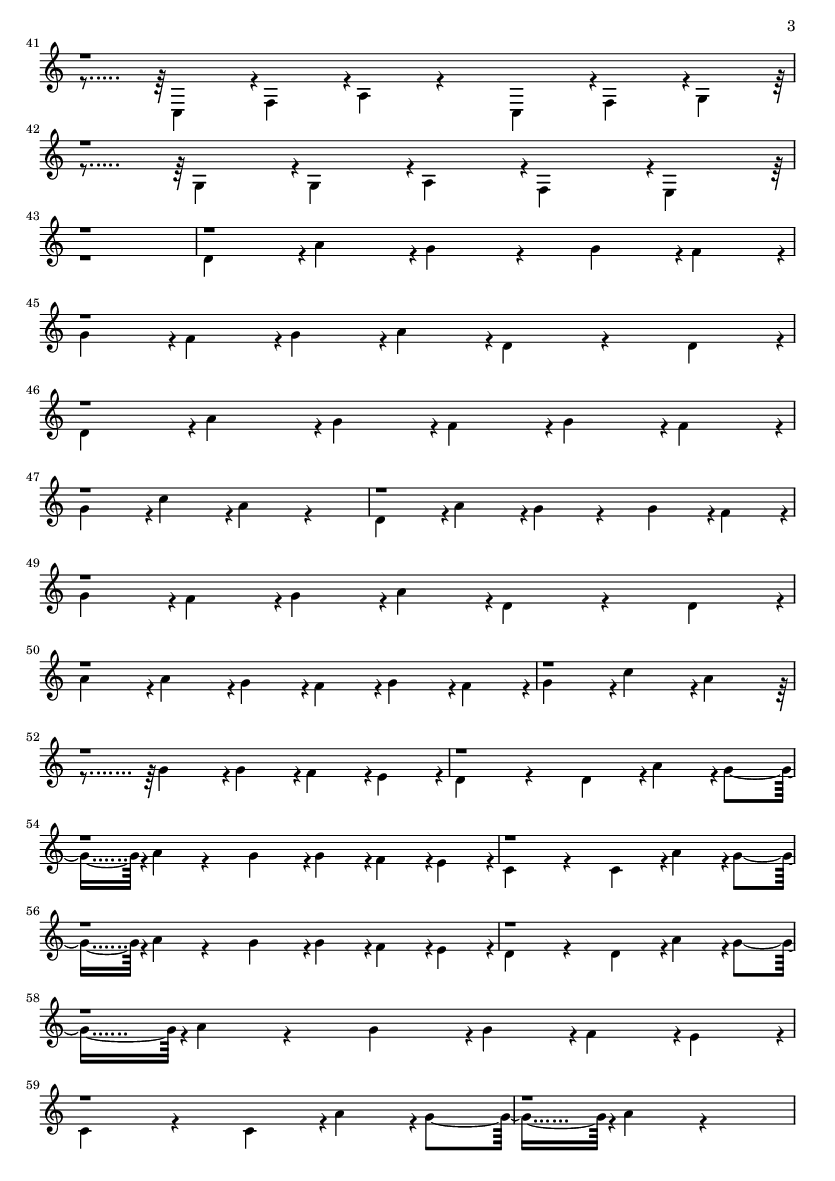 3

41

42

43

45

46

47

49

50

52

54

56

58

59